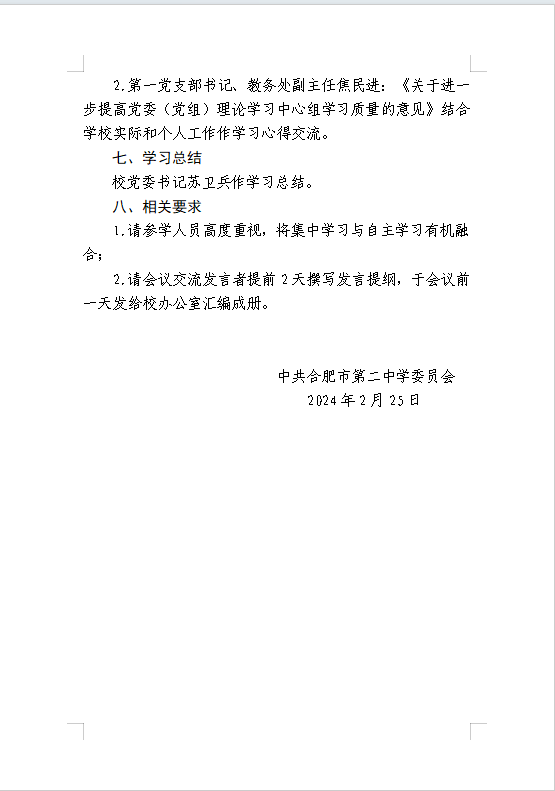 2.第一党支部书记、教务处副主任焦民进：《关于进一步提高党委（党组）理论学习中心组学习质量的意见》结合学校实际和个人工作作学习心得交流。

七、学习总结

校党委书记苏卫兵作学习总结。

八、相关要求

1.请参学人员高度重视，将集中学习与自主学习有机融合；

2.请会议交流发言者提前 2 天撰写发言提纲，于会议前一天发给校办公室汇编成册。

中共合肥市第二中学委员会
2024 年 2 月 25 日